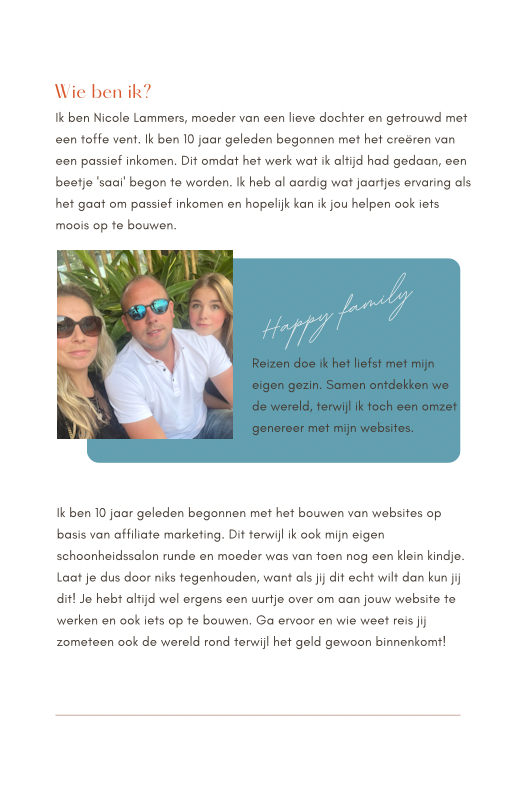 Wie ben ik?

Ik ben Nicole Lammers, moeder van een lieve dochter en getrouwd met een toffe vent. Ik ben 10 jaar geleden begonnen met het creëren van een passief inkomen. Dit omdat het werk wat ik altijd had gedaan, een beetje 'saai' begon te worden. Ik heb al aardig wat jaartjes ervaring als het gaat om passief inkomen en hopelijk kan ik jou helpen ook iets moois op te bouwen.

Happy family

Reizen doe ik het liefst met mijn eigen gezin. Samen ontdekken we de wereld, terwijl ik toch een omzet genereer met mijn websites.

Ik ben 10 jaar geleden begonnen met het bouwen van websites op basis van affiliate marketing. Dit terwijl ik ook mijn eigen schoonheidssalon runde en moeder was van toen nog een klein kindje. Laat je dus door niks tegenhouden, want als jij dit echt wilt dan kun jij dit! Je hebt altijd wel ergens een uurtje over om aan jouw website te werken en ook iets op te bouwen. Ga ervoor en wie weet reis jij zometeen ook de wereld rond terwijl het geld gewoon binnenkomt!